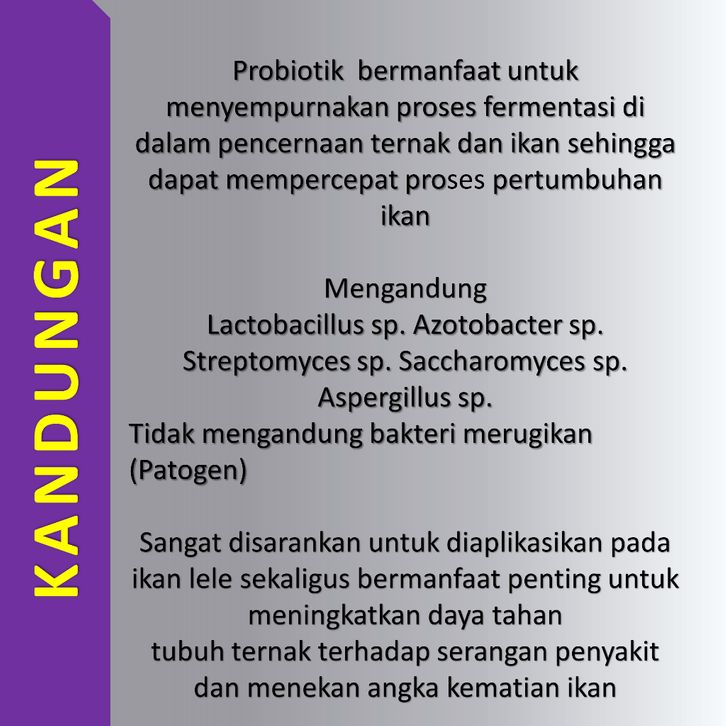 KANDUNGAN

Probiotik bermanfaat untuk menyempurnakan proses fermentasi di dalam pencernaan ternak dan ikan sehingga dapat mempercepat proses pertumbuhan ikan

Mengandung
Lactobacillus sp. Azotobacter sp.
Streptomyces sp. Saccharomyces sp.
Aspergillus sp.
Tidak mengandung bakteri merugikan (Patogen)

Sangat disarankan untuk diaplikasikan pada ikan lele sekaligus bermanfaat penting untuk meningkatkan daya tahan
tubuh ternak terhadap serangan penyakit dan menekan angka kematian ikan